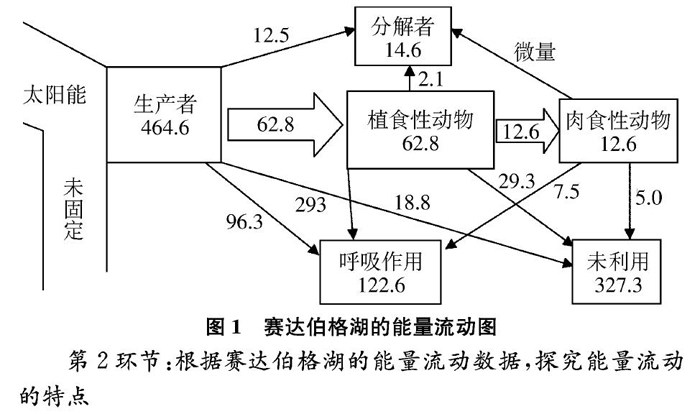 太阳能

未固定

生产者
464.6

12.5

分解者
14.6

微量

2.1

62.8

植食性动物
62.8

12.6

肉食性动物
12.6

96.3

293

18.8

29.3

7.5

5.0

呼吸作用
122.6

未利用
327.3

图 1　赛达伯格湖的能量流动图

第 2 环节：根据赛达伯格湖的能量流动数据，探究能量流动的特点